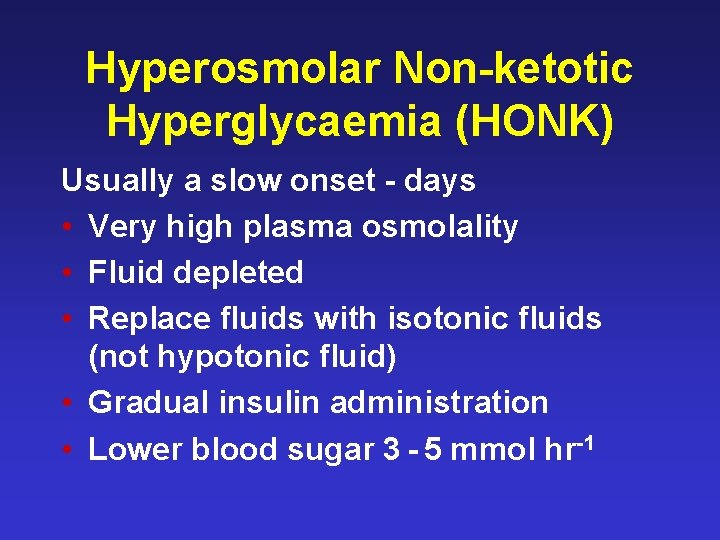 Hyperosmolar Non-ketotic Hyperglycaemia (HONK)

Usually a slow onset - days

• Very high plasma osmolality
• Fluid depleted
• Replace fluids with isotonic fluids (not hypotonic fluid)
• Gradual insulin administration
• Lower blood sugar 3 - 5 mmol $hr^{-1}$